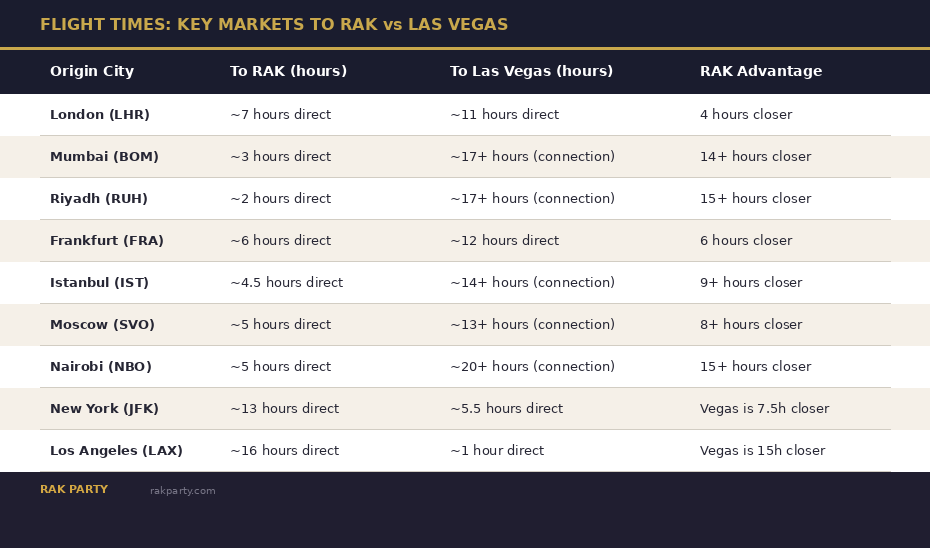 FLIGHT TIMES: KEY MARKETS TO RAK vs LAS VEGAS

| Origin City | To RAK (hours) | To Las Vegas (hours) | RAK Advantage |
|---|---|---|---|
| London (LHR) | ~7 hours direct | ~11 hours direct | 4 hours closer |
| Mumbai (BOM) | ~3 hours direct | ~17+ hours (connection) | 14+ hours closer |
| Riyadh (RUH) | ~2 hours direct | ~17+ hours (connection) | 15+ hours closer |
| Frankfurt (FRA) | ~6 hours direct | ~12 hours direct | 6 hours closer |
| Istanbul (IST) | ~4.5 hours direct | ~14+ hours (connection) | 9+ hours closer |
| Moscow (SVO) | ~5 hours direct | ~13+ hours (connection) | 8+ hours closer |
| Nairobi (NBO) | ~5 hours direct | ~20+ hours (connection) | 15+ hours closer |
| New York (JFK) | ~13 hours direct | ~5.5 hours direct | Vegas is 7.5h closer |
| Los Angeles (LAX) | ~16 hours direct | ~1 hour direct | Vegas is 15h closer |

RAK PARTY rakparty.com